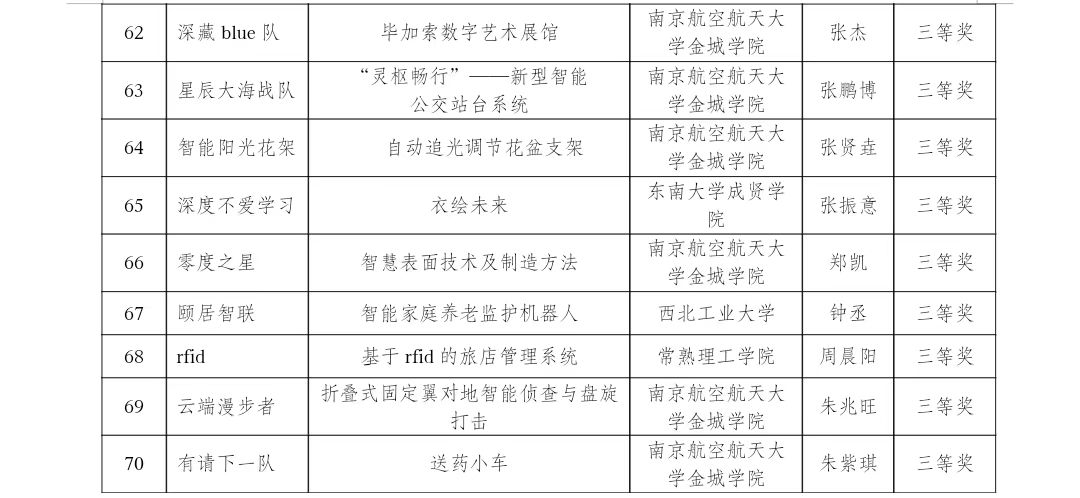 | 62 | 深藏 blue 队 | 毕加索数字艺术展馆 | 南京航空航天大学金城学院 | 张杰 | 三等奖 |
|---|---|---|---|---|---|
| 63 | 星辰大海战队 | “灵枢畅行”——新型智能公交站台系统 | 南京航空航天大学金城学院 | 张鹏博 | 三等奖 |
| 64 | 智能阳光花架 | 自动追光调节花盆支架 | 南京航空航天大学金城学院 | 张贤垚 | 三等奖 |
| 65 | 深度不爱学习 | 衣绘未来 | 东南大学成贤学院 | 张振意 | 三等奖 |
| 66 | 零度之星 | 智慧表面技术及制造方法 | 南京航空航天大学金城学院 | 郑凯 | 三等奖 |
| 67 | 颐居智联 | 智能家庭养老监护机器人 | 西北工业大学 | 钟丞 | 三等奖 |
| 68 | rfid | 基于 rfid 的旅店管理系统 | 常熟理工学院 | 周晨阳 | 三等奖 |
| 69 | 云端漫步者 | 折叠式固定翼对地智能侦查与盘旋打击 | 南京航空航天大学金城学院 | 朱兆旺 | 三等奖 |
| 70 | 有请下一队 | 送药小车 | 南京航空航天大学金城学院 | 朱紫琪 | 三等奖 |